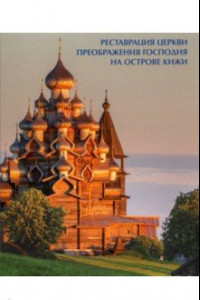 РЕСТАВРАЦИЯ ЦЕРКВИ
ПРЕОБРАЖЕНИЯ ГОСПОДНЯ
НА ОСТРОВЕ КИЖИ